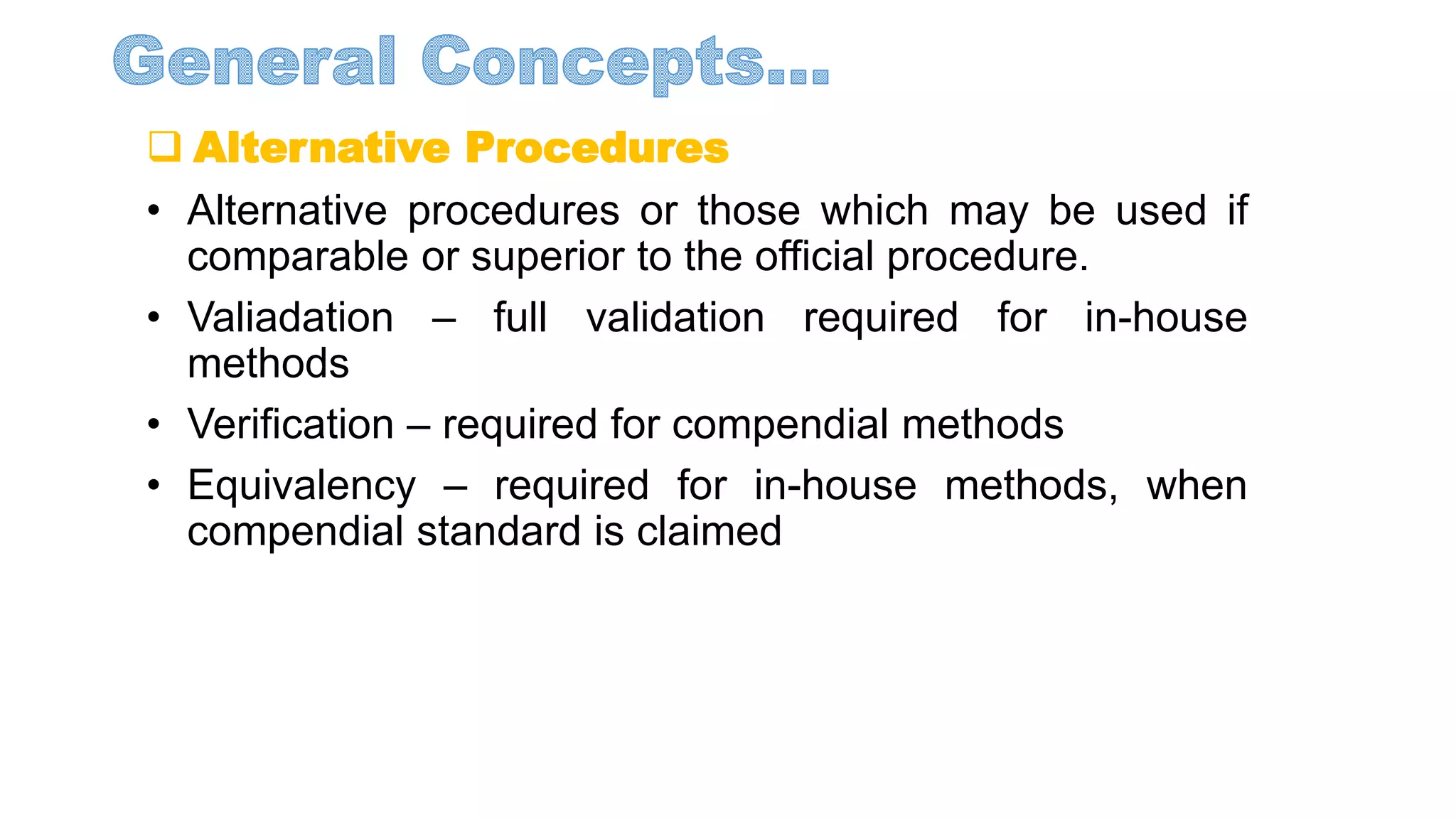 General Concepts…

❑ Alternative Procedures

• Alternative procedures or those which may be used if comparable or superior to the official procedure.

• Valiadation – full validation required for in-house methods

• Verification – required for compendial methods

• Equivalency – required for in-house methods, when compendial standard is claimed